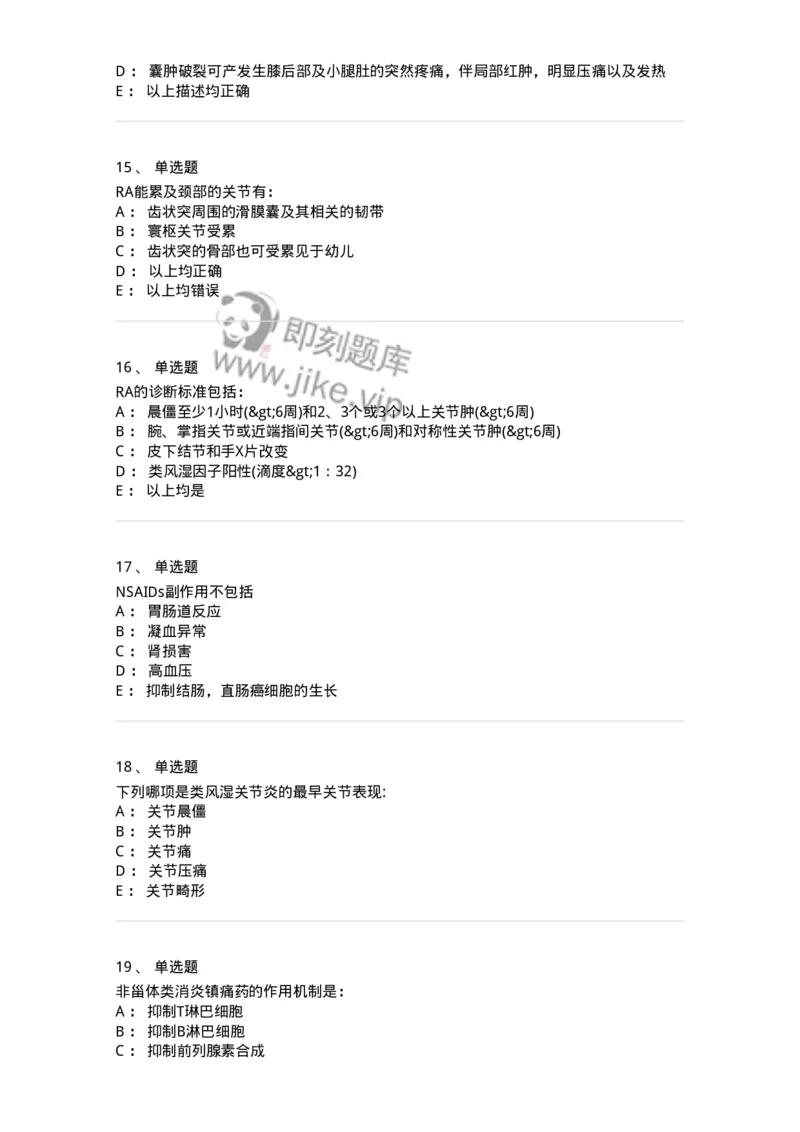 D： 囊肿破裂可产发生膝后部及小腿肚的突然疼痛，伴局部红肿，明显压痛以及发热
E： 以上描述均正确

15、 单选题
RA能累及颈部的关节有：
A： 齿状突周围的滑膜囊及其相关的韧带
B： 寰枢关节受累
C： 齿状突的骨部也可受累见于幼儿
D： 以上均正确
E： 以上均错误

即刻题库
www.jike.vip

16、 单选题
RA的诊断标准包括：
A： 晨僵至少1小时(&gt;6周)和2、3个或3个以上关节肿(&gt;6周)
B： 腕、掌指关节或近端指间关节(&gt;6周)和对称性关节肿(&gt;6周)
C： 皮下结节和手X片改变
D： 类风湿因子阳性(滴度&gt;1：32)
E： 以上均是

17、 单选题
NSAIDs副作用不包括
A： 胃肠道反应
B： 凝血异常
C： 肾损害
D： 高血压
E： 抑制结肠，直肠癌细胞的生长

18、 单选题
下列哪项是类风湿关节炎的最早关节表现:
A： 关节晨僵
B： 关节肿
C： 关节痛
D： 关节压痛
E： 关节畸形

19、 单选题
非甾体类消炎镇痛药的作用机制是：
A： 抑制T淋巴细胞
B： 抑制B淋巴细胞
C： 抑制前列腺素合成